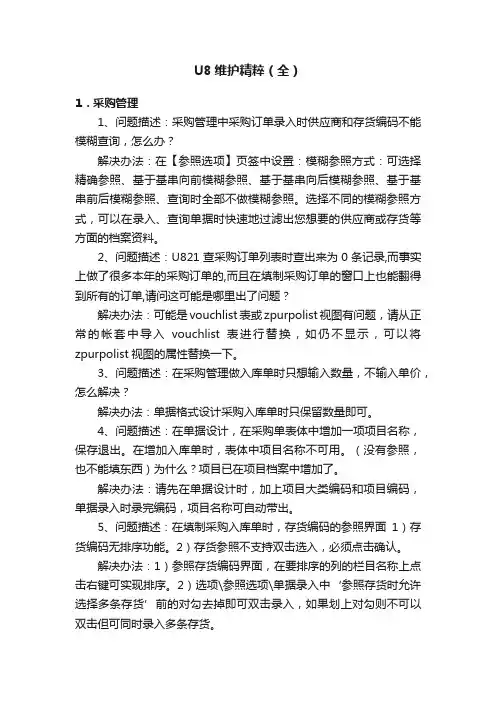 U8 维护精粹（全）

1．采购管理

1、问题描述：采购管理中采购订单录入时供应商和存货编码不能模糊查询，怎么办？

解决办法：在【参照选项】页签中设置：模糊参照方式：可选择精确参照、基于基串向前模糊参照、基于基串向后模糊参照、基于基串前后模糊参照、查询时全部不做模糊参照。选择不同的模糊参照方式，可以在录入、查询单据时快速地过滤出您想要的供应商或存货等方面的档案资料。

2、问题描述：U821 查采购订单列表时查出来为 0 条记录,而事实上做了很多本年的采购订单的,而且在填制采购订单的窗口上也能翻得到所有的订单,请问这可能是哪里出了问题？

解决办法：可能是 vouchlist 表或 zpurpolist 视图有问题，请从正常的帐套中导入 vouchlist 表进行替换，如仍不显示，可以将 zpurpolist 视图的属性替换一下。

3、问题描述：在采购管理做入库单时只想输入数量，不输入单价，怎么解决？

解决办法：单据格式设计采购入库单时只保留数量即可。

4、问题描述：在单据设计，在采购单表体中增加一项项目名称，保存退出。在增加入库单时，表体中项目名称不可用。（没有参照，也不能填东西）为什么？项目已在项目档案中增加了。

解决办法：请先在单据设计时，加上项目大类编码和项目编码，单据录入时录完编码，项目名称可自动带出。

5、问题描述：在填制采购入库单时，存货编码的参照界面 1）存货编码无排序功能。2）存货参照不支持双击选入，必须点击确认。

解决办法：1）参照存货编码界面，在要排序的列的栏目名称上点击右键可实现排序。2）选项\参照选项\单据录入中‘参照存货时允许选择多条存货’前的对勾去掉即可双击录入，如果划上对勾则不可以双击但可同时录入多条存货。